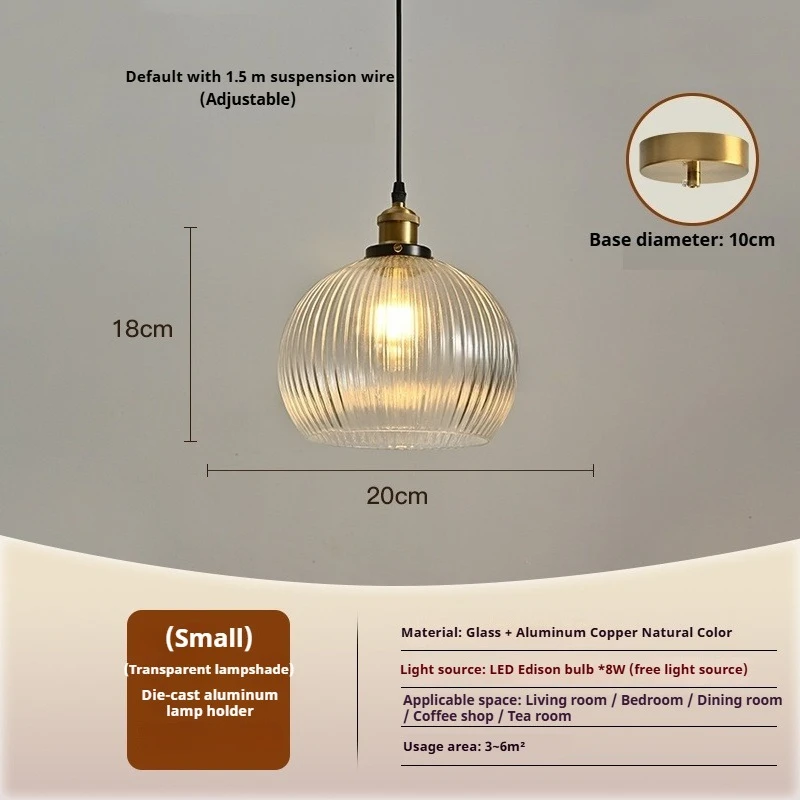 Default with 1.5 m suspension wire
(Adjustable)

Base diameter: 10cm

18cm

20cm

(Small)
(Transparent lampshade)
Die-cast aluminum lamp holder

Material: Glass + Aluminum Copper Natural Color

Light source: LED Edison bulb *8W (free light source)

Applicable space: Living room / Bedroom / Dining room / Coffee shop / Tea room

Usage area: 3~6m²